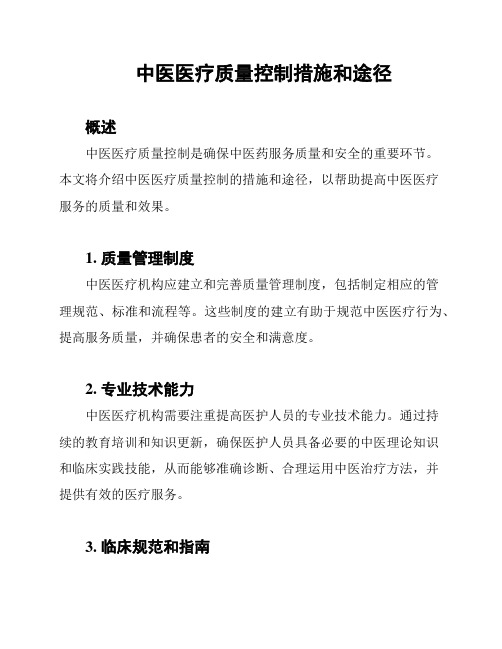 中医医疗质量控制措施和途径

概述

中医医疗质量控制是确保中医药服务质量和安全的重要环节。本文将介绍中医医疗质量控制的措施和途径，以帮助提高中医医疗服务的质量和效果。

1. 质量管理制度

中医医疗机构应建立和完善质量管理制度，包括制定相应的管理规范、标准和流程等。这些制度的建立有助于规范中医医疗行为、提高服务质量，并确保患者的安全和满意度。

2. 专业技术能力

中医医疗机构需要注重提高医护人员的专业技术能力。通过持续的教育培训和知识更新，确保医护人员具备必要的中医理论知识和临床实践技能，从而能够准确诊断、合理运用中医治疗方法，并提供有效的医疗服务。

3. 临床规范和指南